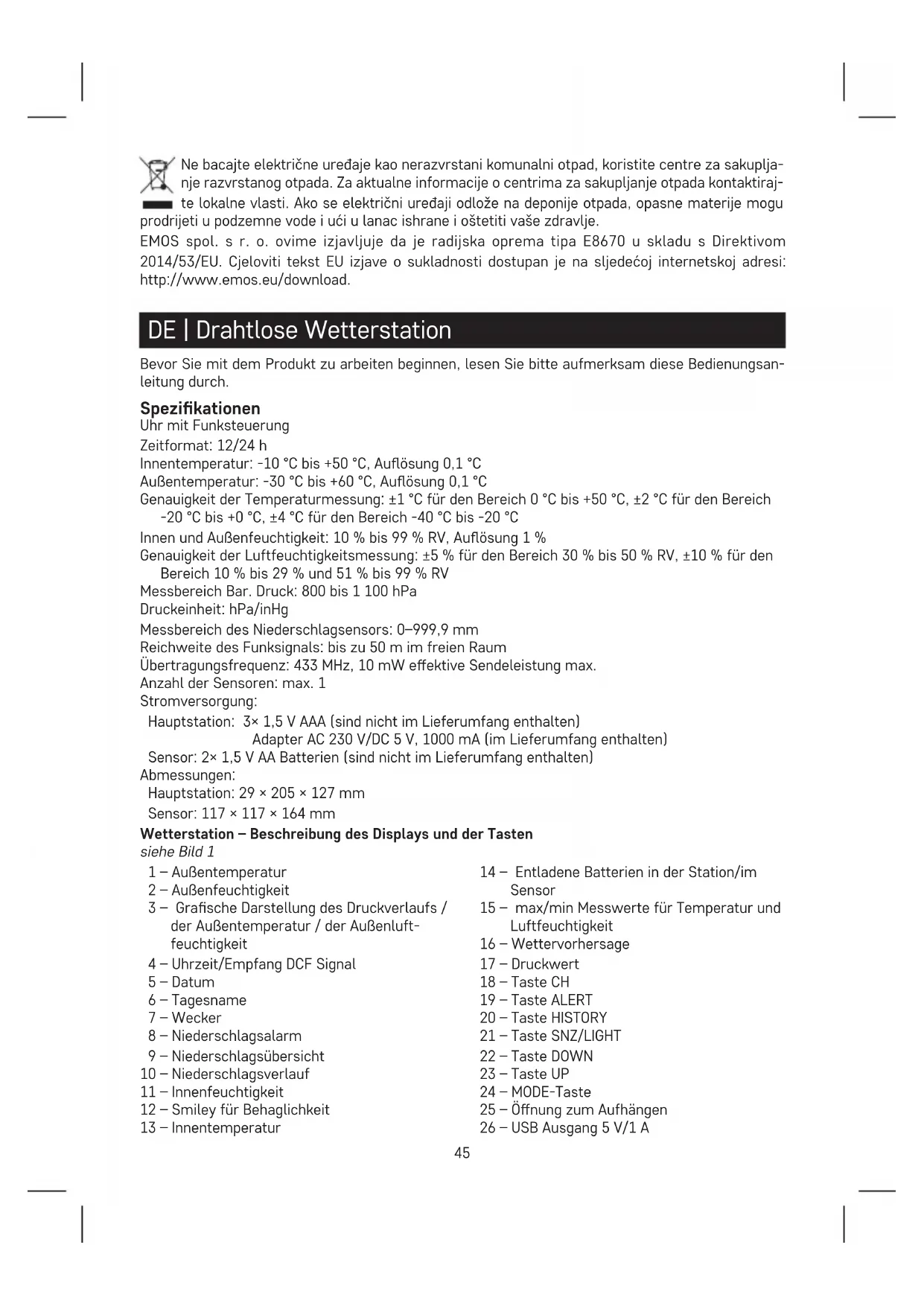 Ne bacajte električne uređaje kao nerazvrstani komunalni otpad, koristite centre za sakupljanje razvrstanog otpada. Za aktualne informacije o centrima za sakupljanje otpada kontaktirajte lokalne vlasti. Ako se električni uređaji odlože na deponije otpada, opasne materije mogu prodrijeti u podzemne vode i ući u lanac ishrane i oštetiti vaše zdravlje.
EMOS spol. s r. o. ovime izjavljuje da je radijska oprema tipa E8670 u skladu s Direktivom 2014/53/EU. Cjeloviti tekst EU izjave o sukladnosti dostupan je na sljedećoj internetskoj adresi: http://www.emos.eu/download.

DE | Drahtlose Wetterstation

Bevor Sie mit dem Produkt zu arbeiten beginnen, lesen Sie bitte aufmerksam diese Bedienungsanleitung durch.

Spezifikationen
Uhr mit Funksteuerung
Zeitformat: 12/24 h
Innentemperatur: -10 °C bis +50 °C, Auflösung 0,1 °C
Außentemperatur: -30 °C bis +60 °C, Auflösung 0,1 °C
Genauigkeit der Temperaturmessung: ±1 °C für den Bereich 0 °C bis +50 °C, ±2 °C für den Bereich -20 °C bis +0 °C, ±4 °C für den Bereich -40 °C bis -20 °C
Innen und Außenfeuchtigkeit: 10 % bis 99 % RV, Auflösung 1 %
Genauigkeit der Luftfeuchtigkeitsmessung: ±5 % für den Bereich 30 % bis 50 % RV, ±10 % für den Bereich 10 % bis 29 % und 51 % bis 99 % RV
Messbereich Bar. Druck: 800 bis 1 100 hPa
Druckeinheit: hPa/inHg
Messbereich des Niederschlagsensors: 0–999,9 mm
Reichweite des Funksignals: bis zu 50 m im freien Raum
Übertragungsfrequenz: 433 MHz, 10 mW effektive Sendeleistung max.
Anzahl der Sensoren: max. 1
Stromversorgung:
Hauptstation: 3× 1,5 V AAA (sind nicht im Lieferumfang enthalten)
Adapter AC 230 V/DC 5 V, 1000 mA (im Lieferumfang enthalten)
Sensor: 2× 1,5 V AA Batterien (sind nicht im Lieferumfang enthalten)
Abmessungen:
Hauptstation: 29 × 205 × 127 mm
Sensor: 117 × 117 × 164 mm
Wetterstation – Beschreibung des Displays und der Tasten
siehe Bild 1
1 – Außentemperatur
2 – Außenfeuchtigkeit
3 – Grafische Darstellung des Druckverlaufs / der Außentemperatur / der Außenluftfeuchtigkeit
4 – Uhrzeit/Empfang DCF Signal
5 – Datum
6 – Tagesname
7 – Wecker
8 – Niederschlagsalarm
9 – Niederschlagsübersicht
10 – Niederschlagsverlauf
11 – Innenfeuchtigkeit
12 – Smiley für Behaglichkeit
13 – Innentemperatur
14 – Entladene Batterien in der Station/im Sensor
15 – max/min Messwerte für Temperatur und Luftfeuchtigkeit
16 – Wettervorhersage
17 – Druckwert
18 – Taste CH
19 – Taste ALERT
20 – Taste HISTORY
21 – Taste SNZ/LIGHT
22 – Taste DOWN
23 – Taste UP
24 – MODE-Taste
25 – Öffnung zum Aufhängen
26 – USB Ausgang 5 V/1 A
45